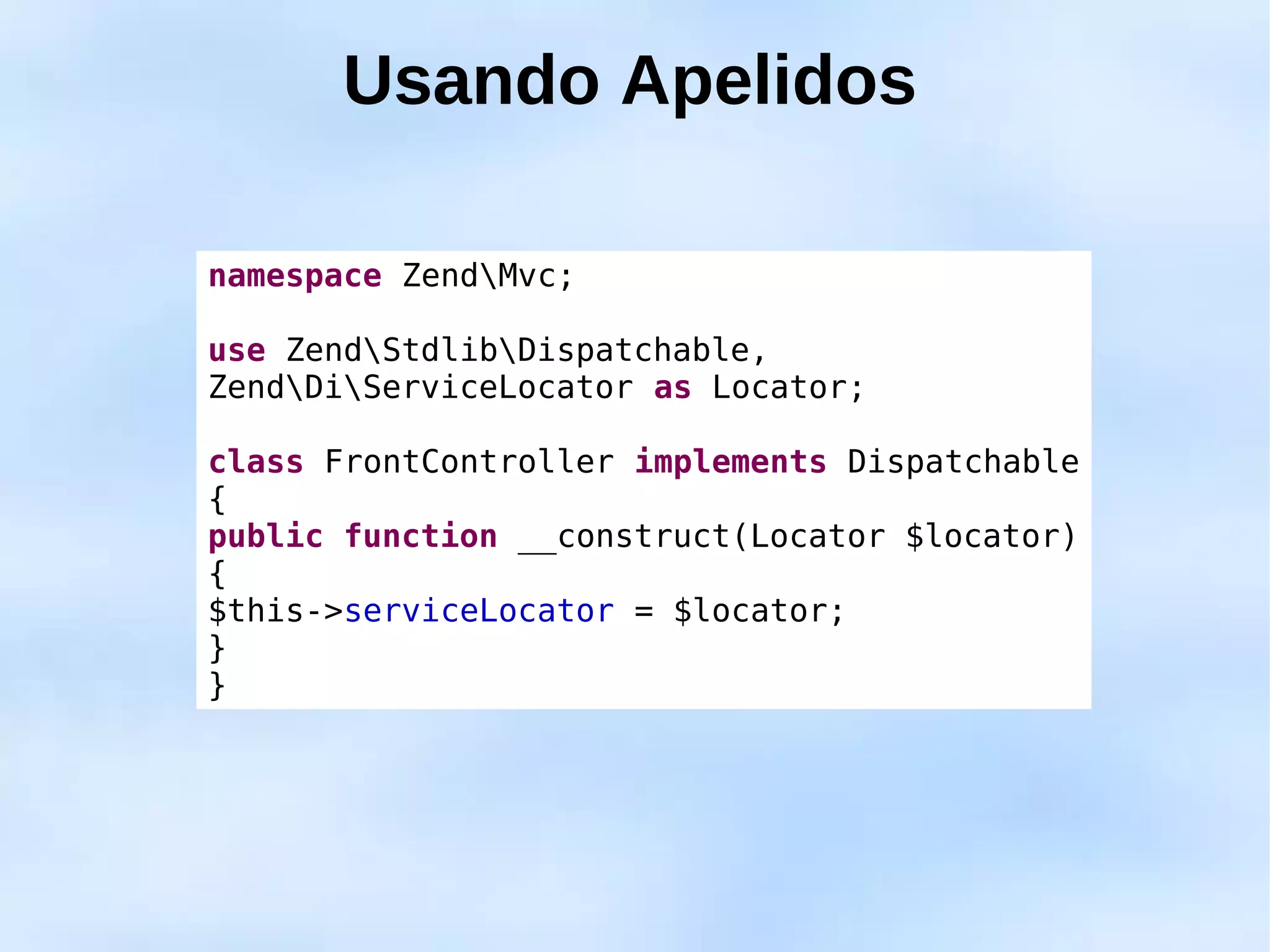 Usando Apelidos

namespace Zend\Mvc;

use Zend\Stdlib\Dispatchable,
Zend\Di\ServiceLocator as Locator;

class FrontController implements Dispatchable
{
public function __construct(Locator $locator)
{
$this->serviceLocator = $locator;
}
}